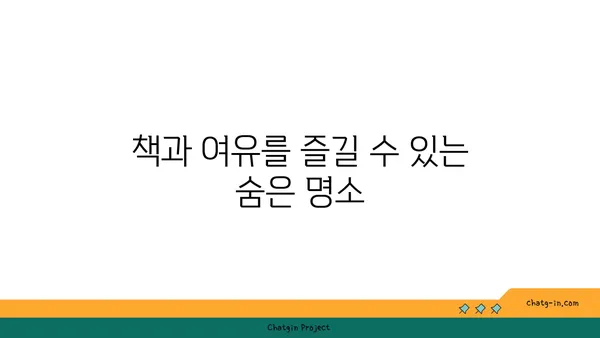 책과 여유를 즐길 수 있는 숨은 명소

chatg-in.com

Chatgin Project